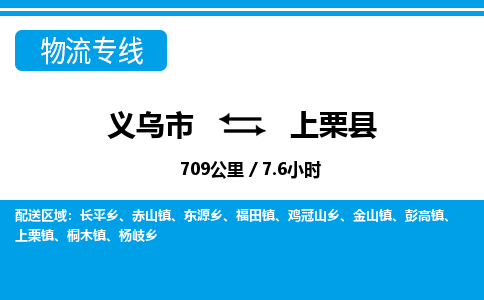 物流专线

义乌市 上栗县

709公里 / 7.6小时

配送区域：长平乡、赤山镇、东源乡、福田镇、鸡冠山乡、金山镇、彭高镇、上栗镇、桐木镇、杨岐乡